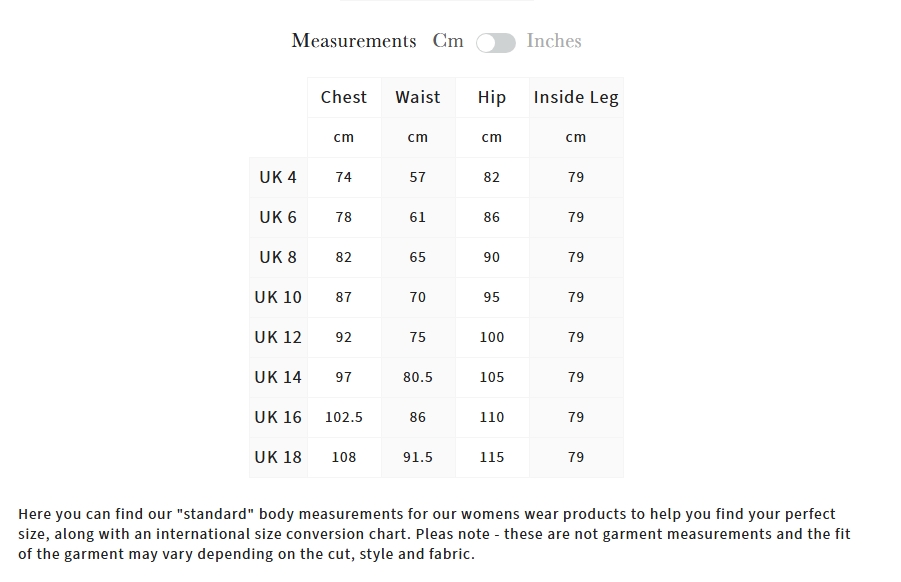 Measurements Cm Inches

| | Chest | Waist | Hip | Inside Leg |
|---|---|---|---|---|
| | cm | cm | cm | cm |
| UK 4 | 74 | 57 | 82 | 79 |
| UK 6 | 78 | 61 | 86 | 79 |
| UK 8 | 82 | 65 | 90 | 79 |
| UK 10 | 87 | 70 | 95 | 79 |
| UK 12 | 92 | 75 | 100 | 79 |
| UK 14 | 97 | 80.5 | 105 | 79 |
| UK 16 | 102.5 | 86 | 110 | 79 |
| UK 18 | 108 | 91.5 | 115 | 79 |

Here you can find our "standard" body measurements for our womens wear products to help you find your perfect size, along with an international size conversion chart. Pleas note - these are not garment measurements and the fit of the garment may vary depending on the cut, style and fabric.